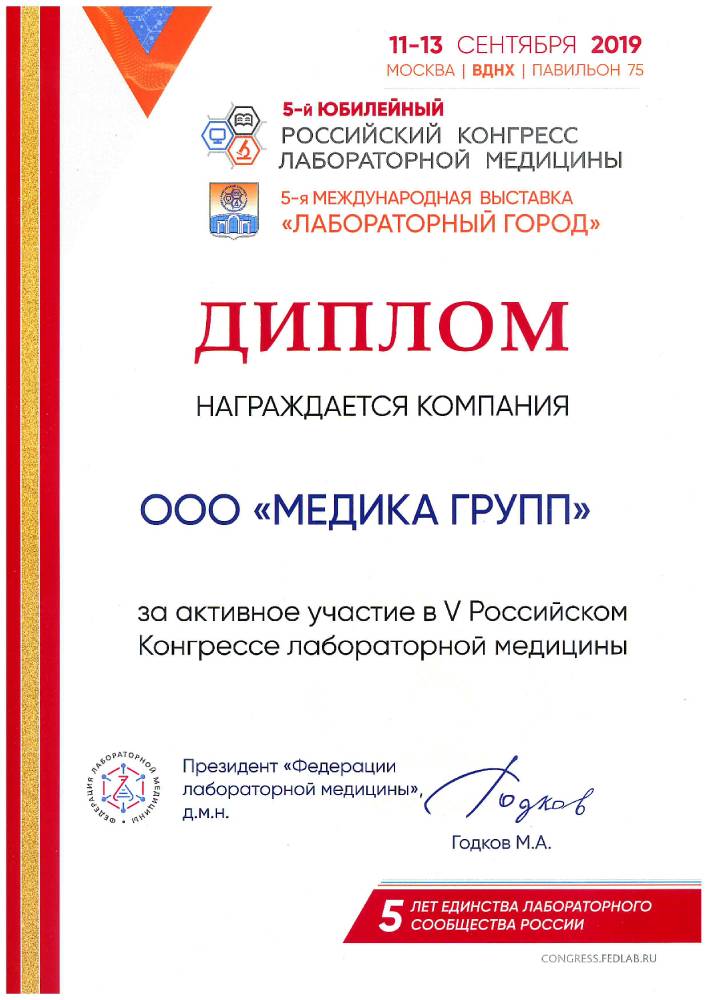 11-13 СЕНТЯБРЯ 2019
МОСКВА | ВДНХ | ПАВИЛЬОН 75

5-й ЮБИЛЕЙНЫЙ
РОССИЙСКИЙ КОНГРЕСС
ЛАБОРАТОРНОЙ МЕДИЦИНЫ

5-я МЕЖДУНАРОДНАЯ ВЫСТАВКА
«ЛАБОРАТОРНЫЙ ГОРОД»

ДИПЛОМ

НАГРАЖДАЕТСЯ КОМПАНИЯ

ООО «МЕДИКА ГРУПП»

за активное участие в V Российском Конгрессе лабораторной медицины

ФЕДЕРАЦИЯ ЛАБОРАТОРНОЙ МЕДИЦИНЫ

Президент «Федерации лабораторной медицины», д.м.н.

Годков

Годков М.А.

5 ЛЕТ ЕДИНСТВА ЛАБОРАТОРНОГО СООБЩЕСТВА РОССИИ

CONGRESS.FEDLAB.RU